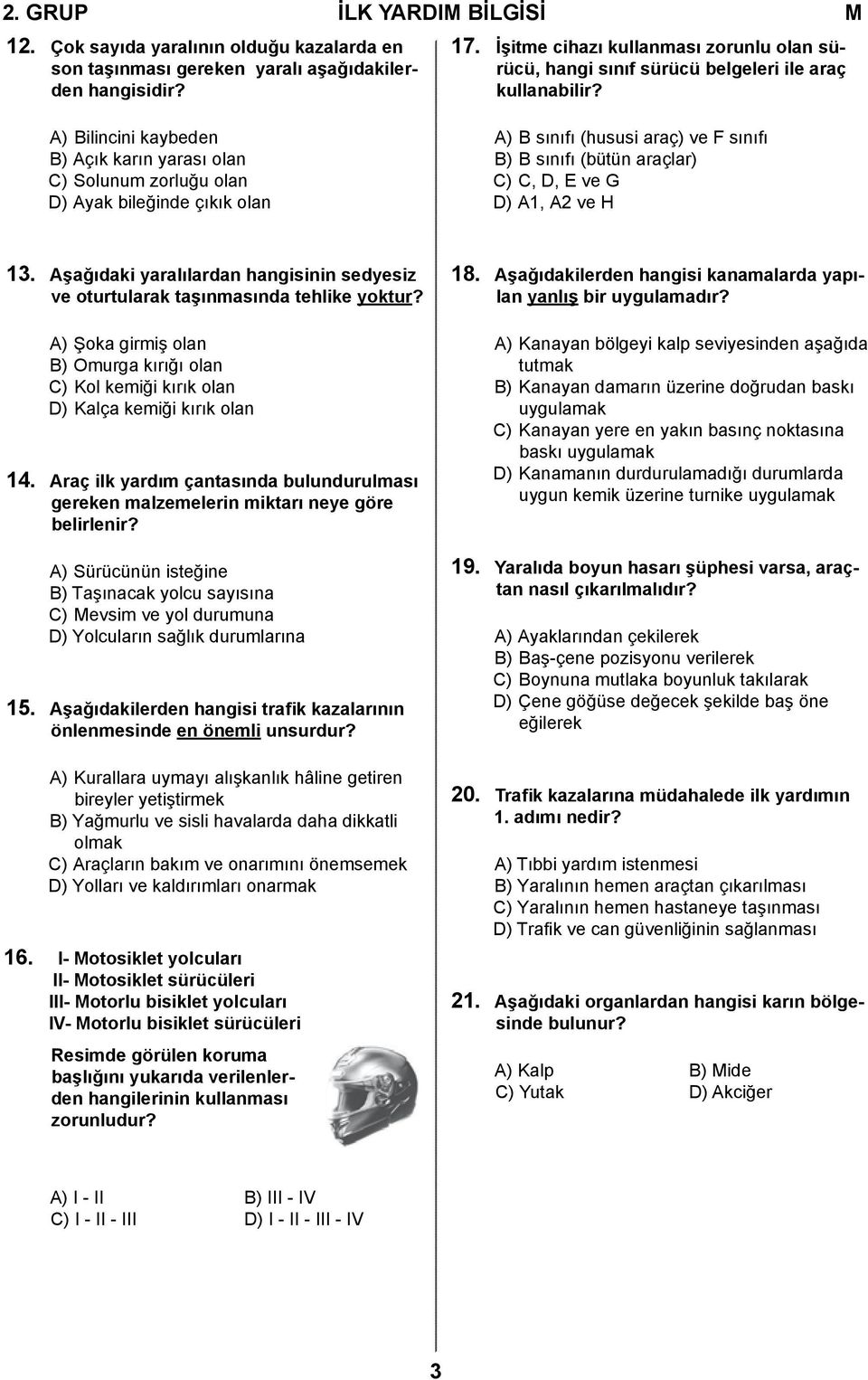 2. GRUP İLK YARDIM BİLGİSİ M

12. Çok sayıda yaralının olduğu kazalarda en son taşınması gereken yaralı aşağıdakilerden hangisidir?

A) Bilincini kaybeden
B) Açık karın yarası olan
C) Solunum zorluğu olan
D) Ayak bileğinde çıkık olan

13. Aşağıdaki yaralılardan hangisinin sedyesiz ve oturtularak taşınmasında tehlike yoktur?

A) Şoka girmiş olan
B) Omurga kırığı olan
C) Kol kemiği kırık olan
D) Kalça kemiği kırık olan

14. Araç ilk yardım çantasında bulundurulması gereken malzemelerin miktarı neye göre belirlenir?

A) Sürücünün isteğine
B) Taşınacak yolcu sayısına
C) Mevsim ve yol durumuna
D) Yolcuların sağlık durumlarına

15. Aşağıdakilerden hangisi trafik kazalarının önlenmesinde en önemli unsurdur?

A) Kurallara uymayı alışkanlık hâline getiren bireyler yetiştirmek
B) Yağmurlu ve sisli havalarda daha dikkatli olmak
C) Araçların bakım ve onarımını önemsemek
D) Yolları ve kaldırımları onarmak

16. I- Motosiklet yolcuları
II- Motosiklet sürücüleri
III- Motorlu bisiklet yolcuları
IV- Motorlu bisiklet sürücüleri

Resimde görülen koruma başlığını yukarıda verilenlerden hangilerinin kullanması zorunludur?

A) I - II
B) III - IV
C) I - II - III
D) I - II - III - IV

17. İşitme cihazı kullanması zorunlu olan sürücü, hangi sınıf sürücü belgeleri ile araç kullanabilir?

A) B sınıfı (hususi araç) ve F sınıfı
B) B sınıfı (bütün araçlar)
C) C, D, E ve G
D) A1, A2 ve H

18. Aşağıdakilerden hangisi kanamalarda yapılan yanlış bir uygulamadır?

A) Kanayan bölgeyi kalp seviyesinden aşağıda tutmak
B) Kanayan damarın üzerine doğrudan baskı uygulamak
C) Kanayan yere en yakın basınç noktasına baskı uygulamak
D) Kanamanın durdurulamadığı durumlarda uygun kemik üzerine turnike uygulamak

19. Yaralıda boyun hasarı şüphesi varsa, araçtan nasıl çıkarılmalıdır?

A) Ayaklarından çekilerek
B) Baş-çene pozisyonu verilerek
C) Boynuna mutlaka boyunluk takılarak
D) Çene göğüse değecek şekilde baş öne eğilerek

20. Trafik kazalarına müdahalede ilk yardımın 1. adımı nedir?

A) Tıbbi yardım istenmesi
B) Yaralının hemen araçtan çıkarılması
C) Yaralının hemen hastaneye taşınması
D) Trafik ve can güvenliğinin sağlanması

21. Aşağıdaki organlardan hangisi karın bölgesinde bulunur?

A) Kalp
B) Mide
C) Yutak
D) Akciğer

3